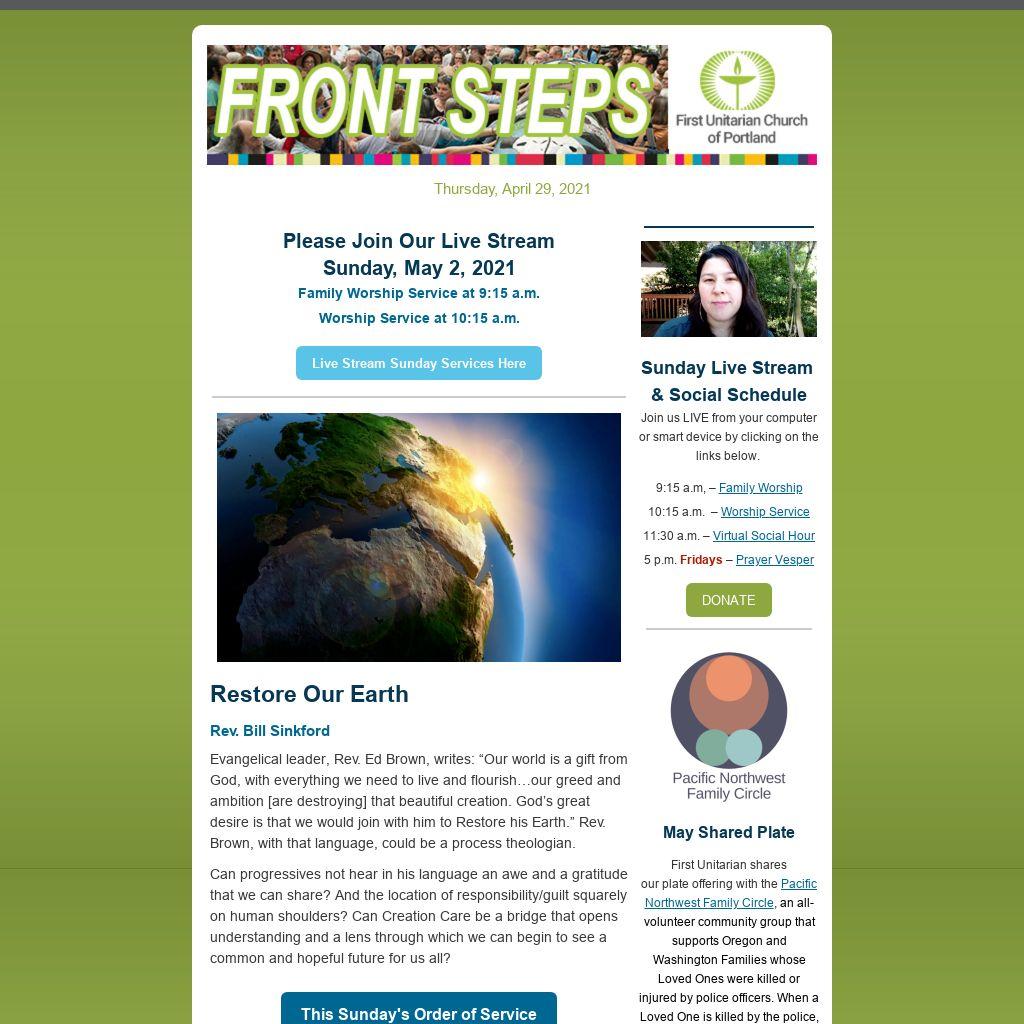 FRONT STEPS

First Unitarian Church of Portland

Thursday, April 29, 2021

Please Join Our Live Stream
Sunday, May 2, 2021
Family Worship Service at 9:15 a.m.
Worship Service at 10:15 a.m.

Live Stream Sunday Services Here

Restore Our Earth

Rev. Bill Sinkford

Evangelical leader, Rev. Ed Brown, writes: "Our world is a gift from God, with everything we need to live and flourish…our greed and ambition [are destroying] that beautiful creation. God's great desire is that we would join with him to Restore his Earth." Rev. Brown, with that language, could be a process theologian.

Can progressives not hear in his language an awe and a gratitude that we can share? And the location of responsibility/guilt squarely on human shoulders? Can Creation Care be a bridge that opens understanding and a lens through which we can begin to see a common and hopeful future for us all?

This Sunday's Order of Service

Sunday Live Stream & Social Schedule

Join us LIVE from your computer or smart device by clicking on the links below.

9:15 a.m, – Family Worship
10:15 a.m. – Worship Service
11:30 a.m. – Virtual Social Hour
5 p.m. Fridays – Prayer Vesper

DONATE

Pacific Northwest Family Circle

May Shared Plate

First Unitarian shares our plate offering with the Pacific Northwest Family Circle, an all-volunteer community group that supports Oregon and Washington Families whose Loved Ones were killed or injured by police officers. When a Loved One is killed by the police,